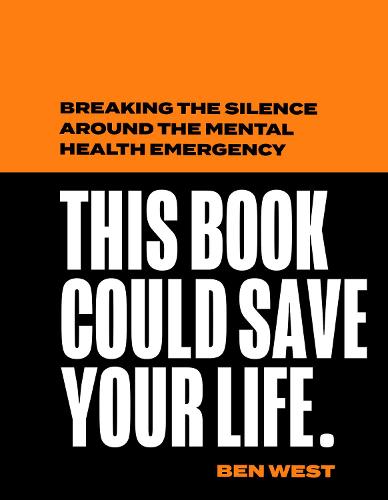 BREAKING THE SILENCE AROUND THE MENTAL HEALTH EMERGENCY

THIS BOOK COULD SAVE YOUR LIFE.

BEN WEST